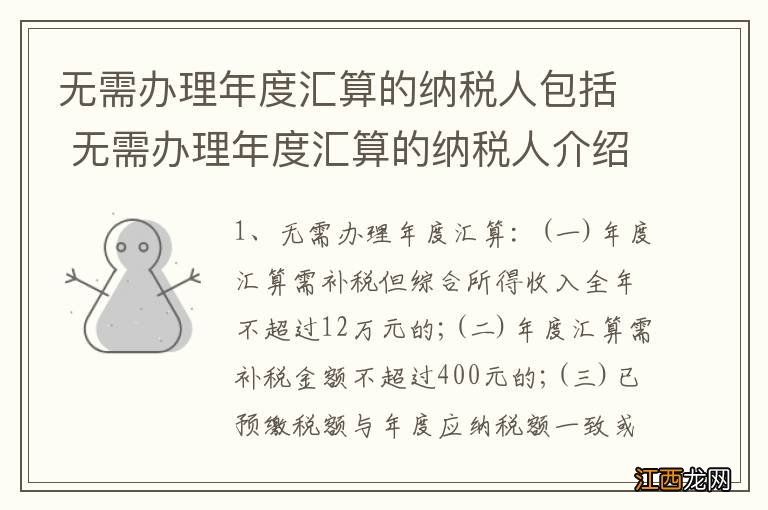 无需办理年度汇算的纳税人包括 无需办理年度汇算的纳税人介绍

1、无需办理年度汇算：（一）年度汇算需补税但综合所得收入全年不超过12万元的；（二）年度汇算需补税金额不超过400元的；（三）已预缴税额与年度应纳税额一致或

江西龙网